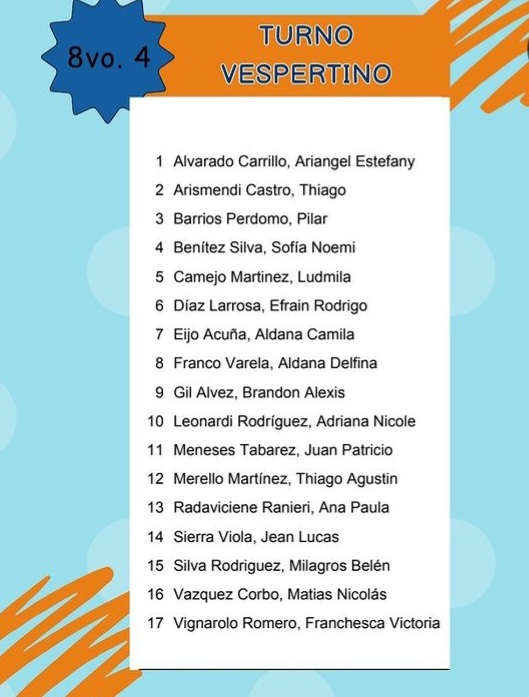 8vo. 4

TURNO VESPERTINO

1 Alvarado Carrillo, Ariangel Estefany
2 Arismendi Castro, Thiago
3 Barrios Perdomo, Pilar
4 Benítez Silva, Sofía Noemi
5 Camejo Martinez, Ludmila
6 Díaz Larrosa, Efrain Rodrigo
7 Eijo Acuña, Aldana Camila
8 Franco Varela, Aldana Delfina
9 Gil Alvez, Brandon Alexis
10 Leonardi Rodríguez, Adriana Nicole
11 Meneses Tabarez, Juan Patricio
12 Merello Martínez, Thiago Agustin
13 Radaviciene Ranieri, Ana Paula
14 Sierra Viola, Jean Lucas
15 Silva Rodriguez, Milagros Belén
16 Vazquez Corbo, Matias Nicolás
17 Vignarolo Romero, Franchesca Victoria